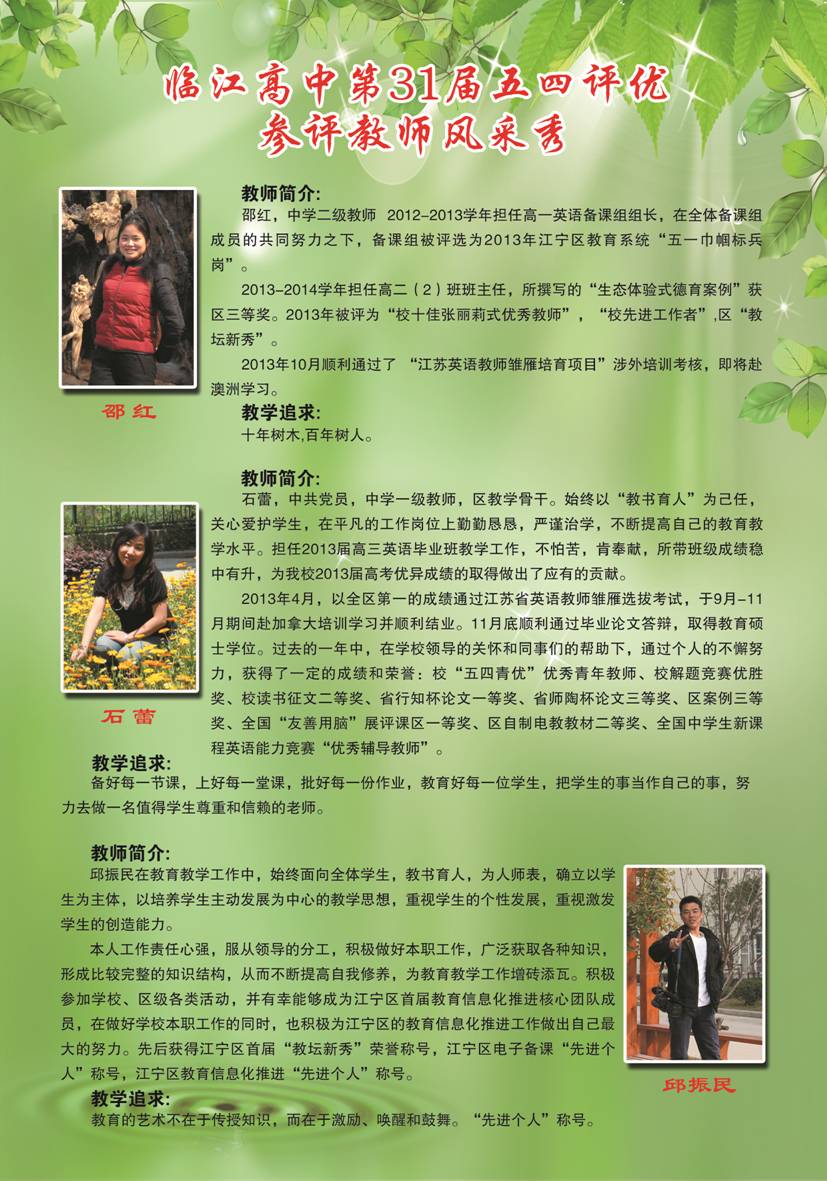 临江高中第31届五四评优
参评教师风采秀

邵红

教师简介:
邵红，中学二级教师 2012-2013学年担任高一英语备课组组长，在全体备课组成员的共同努力之下，备课组被评选为2013年江宁区教育系统“五一巾帼标兵岗”。

2013-2014学年担任高二（2）班班主任，所撰写的“生态体验式德育案例”获区三等奖。2013年被评为“校十佳张丽莉式优秀教师”，“校先进工作者”,区“教坛新秀”。

2013年10月顺利通过了 “江苏英语教师雏雁培育项目”涉外培训考核，即将赴澳洲学习。

教学追求:
十年树木,百年树人。

石蕾

教师简介:
石蕾，中共党员，中学一级教师，区教学骨干。始终以“教书育人”为己任，关心爱护学生，在平凡的工作岗位上勤勤恳恳，严谨治学，不断提高自己的教育教学水平。担任2013届高三英语毕业班教学工作，不怕苦，肯奉献，所带班级成绩稳中有升，为我校2013届高考优异成绩的取得做出了应有的贡献。

2013年4月，以全区第一的成绩通过江苏省英语教师雏雁选拔考试，于9月-11月期间赴加拿大培训学习并顺利结业。11月底顺利通过毕业论文答辩，取得教育硕士学位。过去的一年中，在学校领导的关怀和同事们的帮助下，通过个人的不懈努力，获得了一定的成绩和荣誉：校“五四青优”优秀青年教师、校解题竞赛优胜奖、校读书征文二等奖、省行知杯论文一等奖、省师陶杯论文三等奖、区案例三等奖、全国“友善用脑”展评课区一等奖、区自制电教教材二等奖、全国中学生新课程英语能力竞赛“优秀辅导教师”。

教学追求:
备好每一节课，上好每一堂课，批好每一份作业，教育好每一位学生，把学生的事当作自己的事，努力去做一名值得学生尊重和信赖的老师。

教师简介:
邱振民在教育教学工作中，始终面向全体学生，教书育人，为人师表，确立以学生为主体，以培养学生主动发展为中心的教学思想，重视学生的个性发展，重视激发学生的创造能力。

本人工作责任心强，服从领导的分工，积极做好本职工作，广泛获取各种知识，形成比较完整的知识结构，从而不断提高自我修养，为教育教学工作增砖添瓦。积极参加学校、区级各类活动，并有幸能够成为江宁区首届教育信息化推进核心团队成员，在做好学校本职工作的同时，也积极为江宁区的教育信息化推进工作做出自己最大的努力。先后获得江宁区首届“教坛新秀”荣誉称号，江宁区电子备课“先进个人”称号，江宁区教育信息化推进“先进个人”称号。

邱振民

教学追求:
教育的艺术不在于传授知识，而在于激励、唤醒和鼓舞。“先进个人”称号。